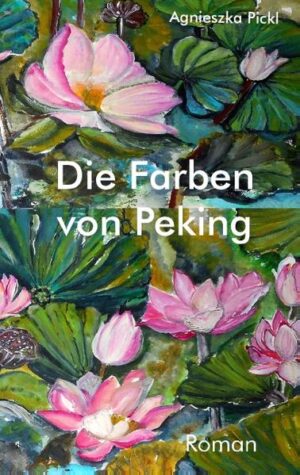 Agnieszka Pickl

Die Farben von Peking

Roman